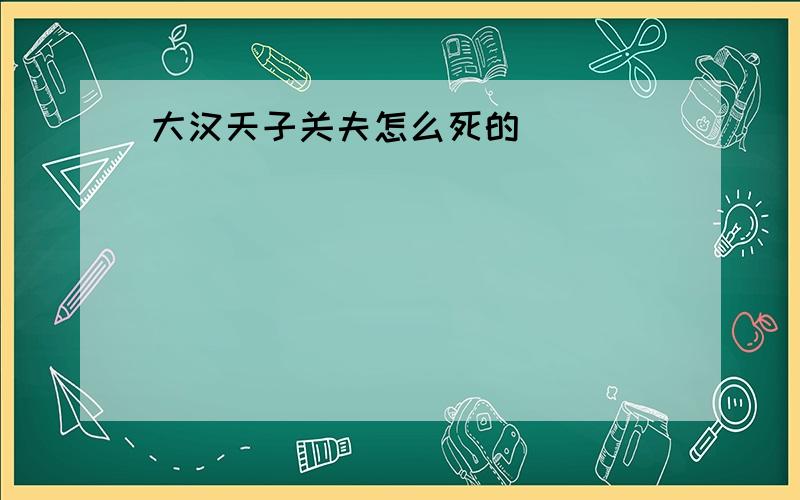 大汉天子关夫怎么死的